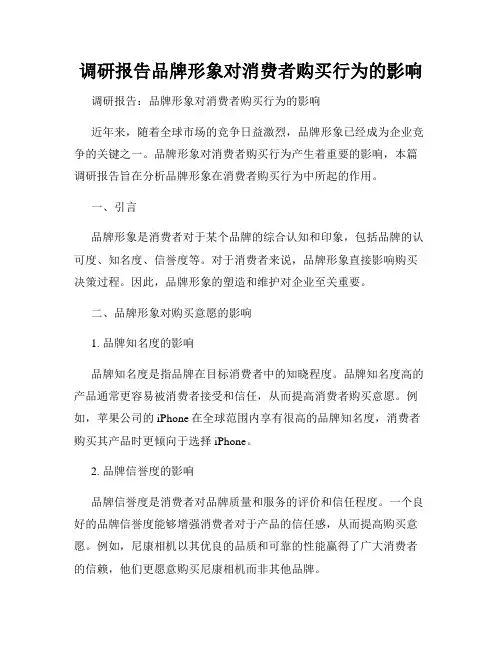 调研报告品牌形象对消费者购买行为的影响

调研报告：品牌形象对消费者购买行为的影响

近年来，随着全球市场的竞争日益激烈，品牌形象已经成为企业竞争的关键之一。品牌形象对消费者购买行为产生着重要的影响，本篇调研报告旨在分析品牌形象在消费者购买行为中所起的作用。

一、引言

品牌形象是消费者对于某个品牌的综合认知和印象，包括品牌的认可度、知名度、信誉度等。对于消费者来说，品牌形象直接影响购买决策过程。因此，品牌形象的塑造和维护对企业至关重要。

二、品牌形象对购买意愿的影响

1. 品牌知名度的影响

品牌知名度是指品牌在目标消费者中的知晓程度。品牌知名度高的产品通常更容易被消费者接受和信任，从而提高消费者购买意愿。例如，苹果公司的 iPhone 在全球范围内享有很高的品牌知名度，消费者购买其产品时更倾向于选择 iPhone。

2. 品牌信誉度的影响

品牌信誉度是消费者对品牌质量和服务的评价和信任程度。一个良好的品牌信誉度能够增强消费者对于产品的信任感，从而提高购买意愿。例如，尼康相机以其优良的品质和可靠的性能赢得了广大消费者的信赖，他们更愿意购买尼康相机而非其他品牌。